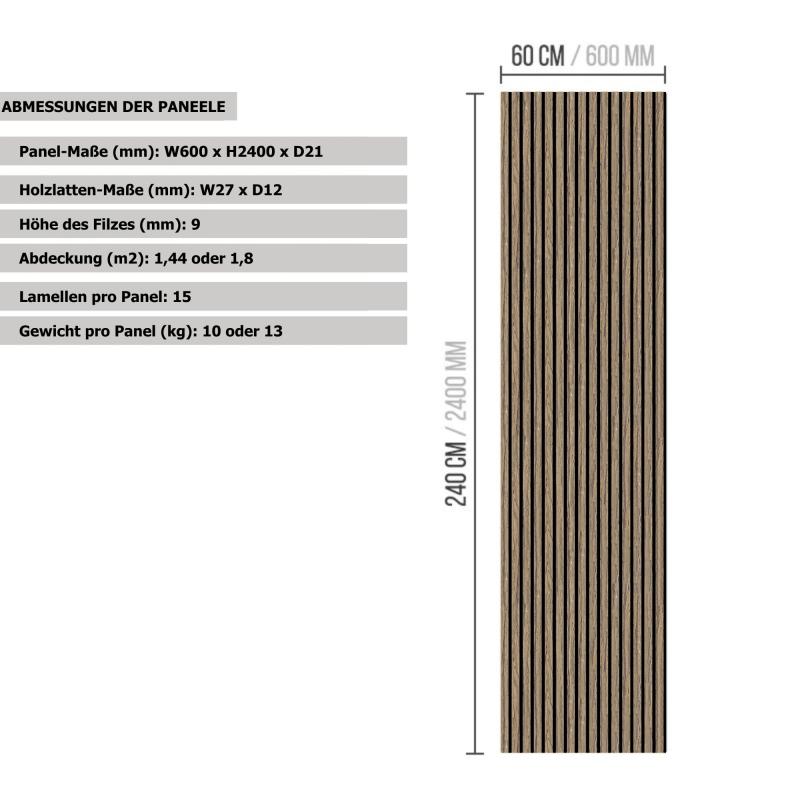 ABMESSUNGEN DER PANEELE

Panel-Maße (mm): W600 x H2400 x D21

Holzlatten-Maße (mm): W27 x D12

Höhe des Filzes (mm): 9

Abdeckung (m2): 1,44 oder 1,8

Lamellen pro Panel: 15

Gewicht pro Panel (kg): 10 oder 13

60 CM / 600 MM

240 CM / 2400 MM